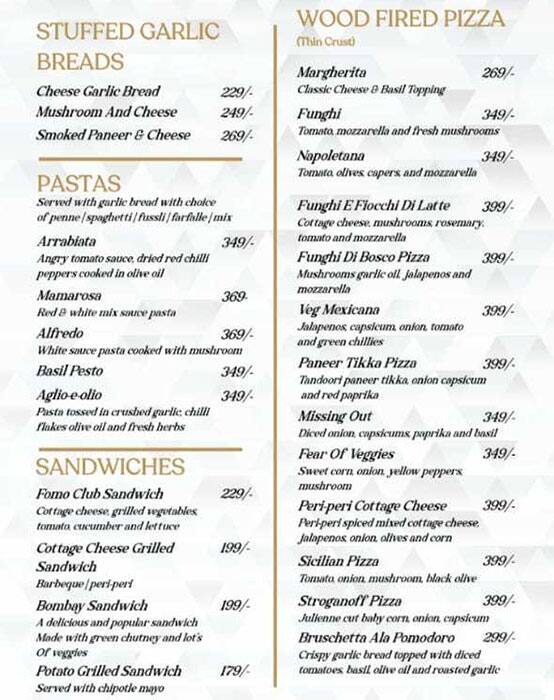 STUFFED GARLIC BREADS

Cheese Garlic Bread 229/-
Mushroom And Cheese 249/-
Smoked Paneer & Cheese 269/-

PASTAS
Served with garlic bread with choice of penne | spaghetti | fussli | farfalle | mix

Arrabiata 349/-
Angry tomato sauce, dried red chilli peppers cooked in olive oil

Mamarosa 369-
Red & white mix sauce pasta

Alfredo 369/-
White sauce pasta cooked with mushroom

Basil Pesto 349/-

Aglio-e-olio 349/-
Pasta tossed in crushed garlic, chilli flakes olive oil and fresh herbs

SANDWICHES

Fomo Club Sandwich 229/-
Cottage cheese, grilled vegetables, tomato, cucumber and lettuce

Cottage Cheese Grilled Sandwich 199/-
Barbeque | peri-peri

Bombay Sandwich 199/-
A delicious and popular sandwich Made with green chutney and lot's Of veggies

Potato Grilled Sandwich 179/-
Served with chipotle mayo

WOOD FIRED PIZZA
(Thin Crust)

Margherita 269/-
Classic Cheese & Basil Topping

Funghi 349/-
Tomato, mozzarella and fresh mushrooms

Napoletana 349/-
Tomato, olives, capers, and mozzarella

Funghi E Fiocchi Di Latte 399/-
Cottage cheese, mushrooms, rosemary, tomato and mozzarella

Funghi Di Bosco Pizza 399/-
Mushrooms garlic oil, jalapenos and mozzarella

Veg Mexicana 399/-
Jalapenos, capsicum, onion, tomato and green chillies

Paneer Tikka Pizza 399/-
Tandoori paneer tikka, onion capsicum and red paprika

Missing Out 349/-
Diced onion, capsicums, paprika and basil

Fear Of Veggies 349/-
Sweet corn, onion, yellow peppers, mushroom

Peri-peri Cottage Cheese 399/-
Peri-peri spiced mixed cottage cheese, Jalapenos, onion, olives and corn

Sicilian Pizza 399/-
Tomato, onion, mushroom, black olive

Stroganoff Pizza 399/-
Julienne cut baby corn, onion, capsicum

Bruschetta Ala Pomodoro 299/-
Crispy garlic bread topped with diced tomatoes, basil, olive oil and roasted garlic